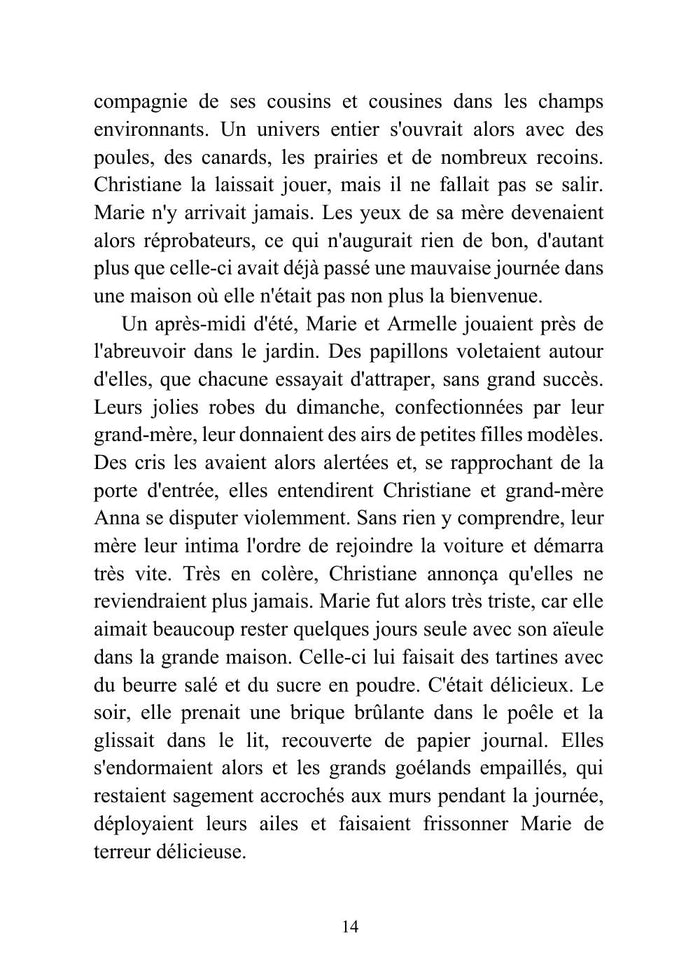 compagnie de ses cousins et cousines dans les champs environnants. Un univers entier s'ouvrait alors avec des poules, des canards, les prairies et de nombreux recoins. Christiane la laissait jouer, mais il ne fallait pas se salir. Marie n'y arrivait jamais. Les yeux de sa mère devenaient alors réprobateurs, ce qui n'augurait rien de bon, d'autant plus que celle-ci avait déjà passé une mauvaise journée dans une maison où elle n'était pas non plus la bienvenue.

Un après-midi d'été, Marie et Armelle jouaient près de l'abreuvoir dans le jardin. Des papillons voletaient autour d'elles, que chacune essayait d'attraper, sans grand succès. Leurs jolies robes du dimanche, confectionnées par leur grand-mère, leur donnaient des airs de petites filles modèles. Des cris les avaient alors alertées et, se rapprochant de la porte d'entrée, elles entendirent Christiane et grand-mère Anna se disputer violemment. Sans rien y comprendre, leur mère leur intima l'ordre de rejoindre la voiture et démarra très vite. Très en colère, Christiane annonça qu'elles ne reviendraient plus jamais. Marie fut alors très triste, car elle aimait beaucoup rester quelques jours seule avec son aïeule dans la grande maison. Celle-ci lui faisait des tartines avec du beurre salé et du sucre en poudre. C'était délicieux. Le soir, elle prenait une brique brûlante dans le poêle et la glissait dans le lit, recouverte de papier journal. Elles s'endormaient alors et les grands goélands empaillés, qui restaient sagement accrochés aux murs pendant la journée, déployaient leurs ailes et faisaient frissonner Marie de terreur délicieuse.

14